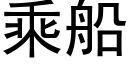 乘船